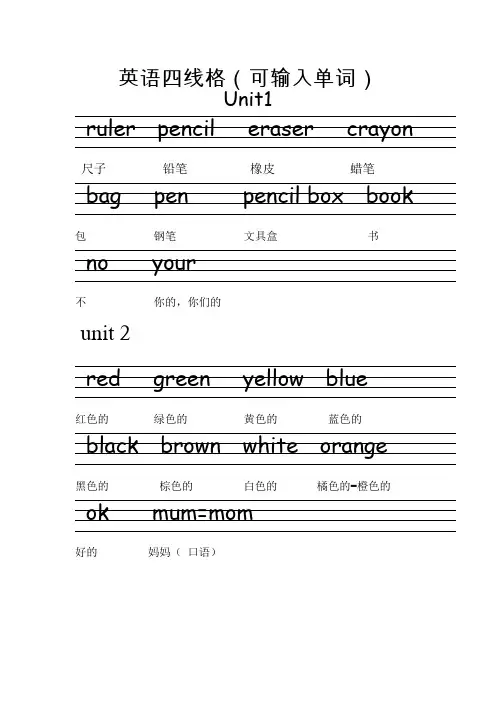 英语四线格（可输入单词）
Unit1

ruler pencil eraser crayon

尺子 铅笔 橡皮 蜡笔

bag pen pencil box book

包 钢笔 文具盒 书

no your

不 你的，你们的

unit 2

red green yellow blue

红色的 绿色的 黄色的 蓝色的

black brown white orange

黑色的 棕色的 白色的 橘色的-橙色的

ok mum=mom

好的 妈妈（口语）